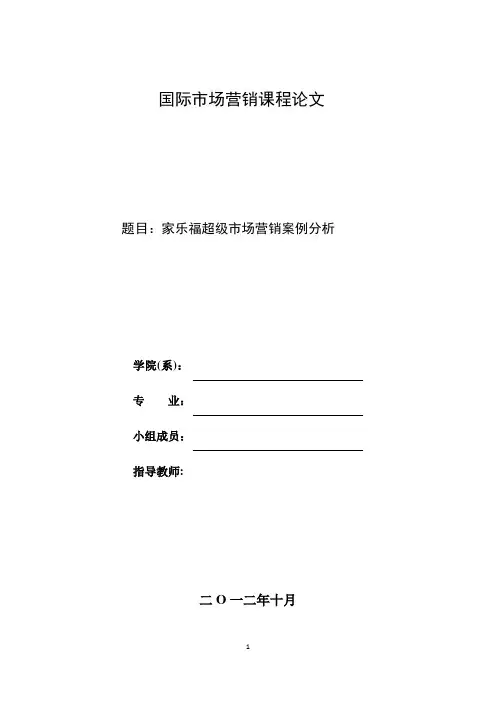 国际市场营销课程论文

题目：家乐福超级市场营销案例分析

学院(系)：

专　　业：

小组成员：

指导教师：

二 O 一二年十月

1